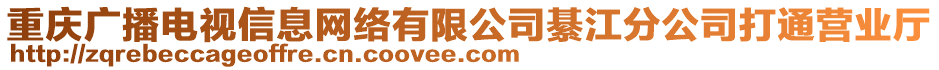 重庆广播电视信息网络有限公司綦江分公司打通营业厅
http://zqrebeccageoffre.cn.coovee.com